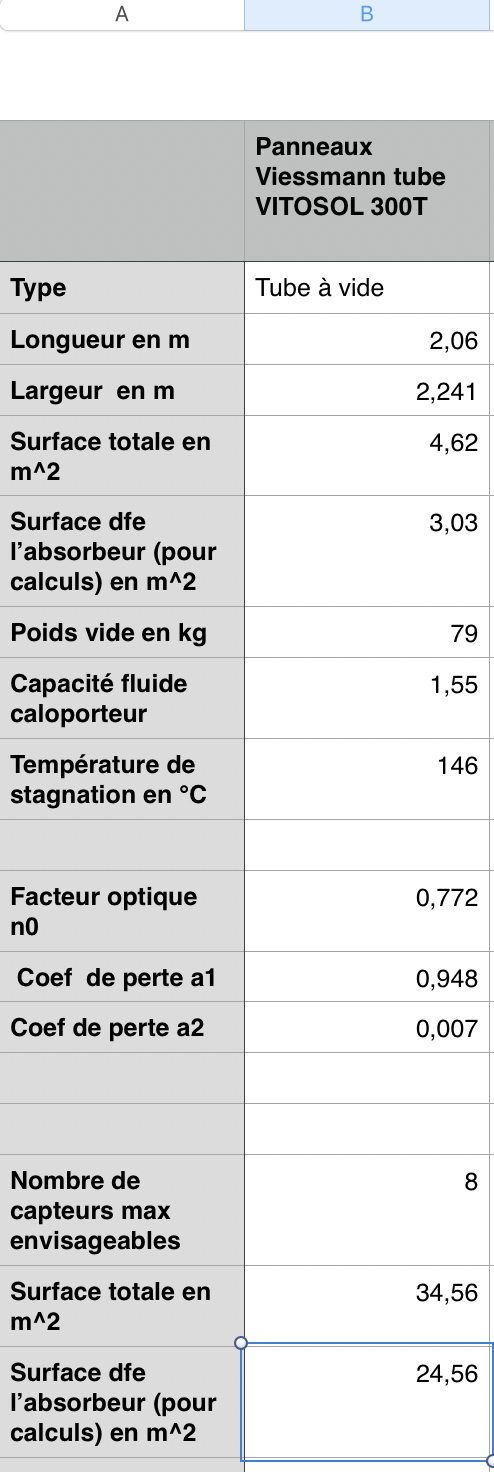 | A | B |
|---|---|
| | Panneaux Viessmann tube VITOSOL 300T |
| Type | Tube à vide |
| Longueur en m | 2,06 |
| Largeur en m | 2,241 |
| Surface totale en m^2 | 4,62 |
| Surface dfe l'absorbeur (pour calculs) en m^2 | 3,03 |
| Poids vide en kg | 79 |
| Capacité fluide caloporteur | 1,55 |
| Température de stagnation en °C | 146 |
| | |
| Facteur optique n0 | 0,772 |
| Coef de perte a1 | 0,948 |
| Coef de perte a2 | 0,007 |
| | |
| | |
| Nombre de capteurs max envisageables | 8 |
| Surface totale en m^2 | 34,56 |
| Surface dfe l'absorbeur (pour calculs) en m^2 | 24,56 |